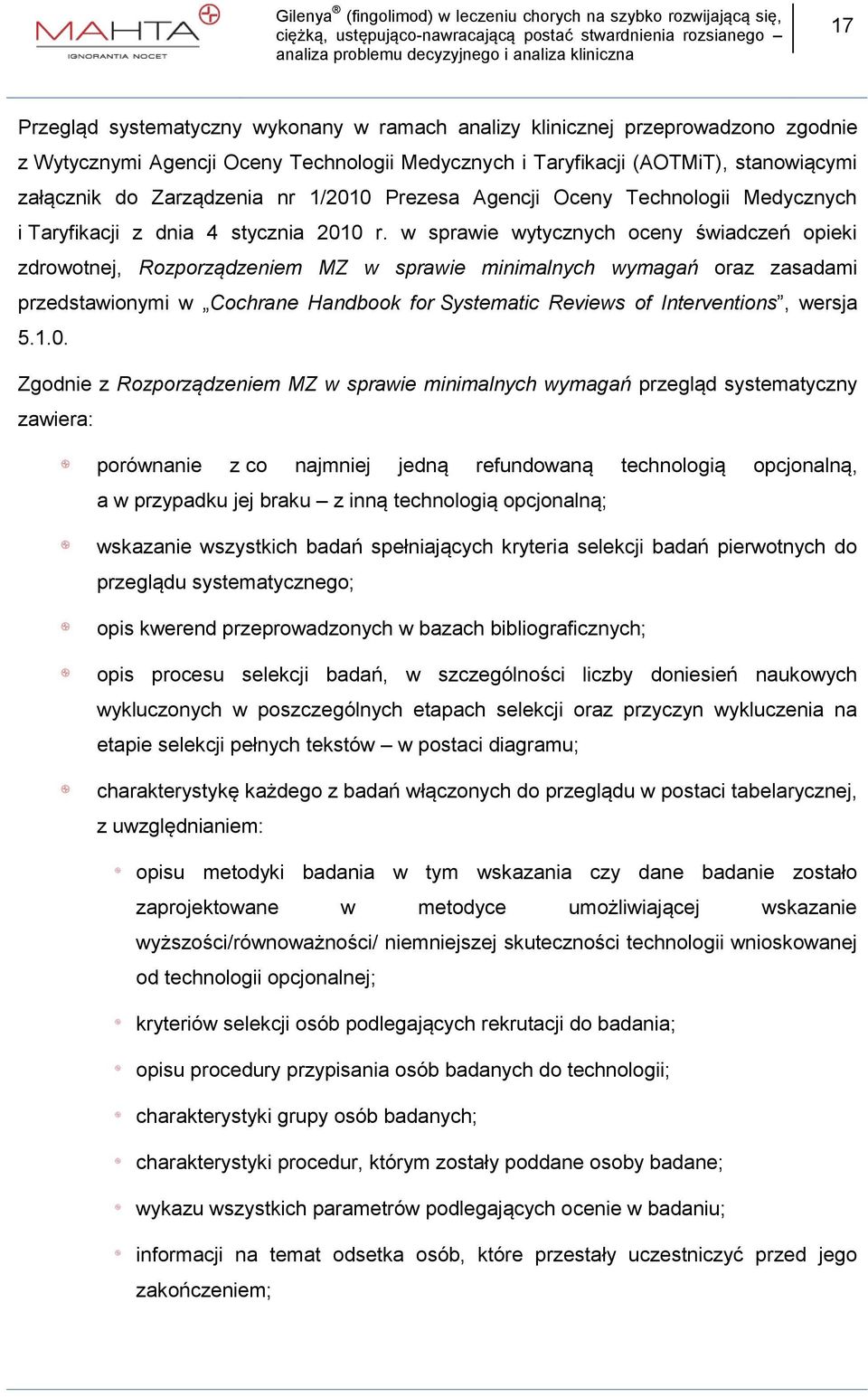 MAHTA
IGNORANTIA NOCET

Gilenya® (fingolimod) w leczeniu chorych na szybko rozwijającą się, ciężką, ustępująco-nawracającą postać stwardnienia rozsianego – analiza problemu decyzyjnego i analiza kliniczna

17

Przegląd systematyczny wykonany w ramach analizy klinicznej przeprowadzono zgodnie z Wytycznymi Agencji Oceny Technologii Medycznych i Taryfikacji (AOTMiT), stanowiącymi załącznik do Zarządzenia nr 1/2010 Prezesa Agencji Oceny Technologii Medycznych i Taryfikacji z dnia 4 stycznia 2010 r. w sprawie wytycznych oceny świadczeń opieki zdrowotnej, Rozporządzeniem MZ w sprawie minimalnych wymagań oraz zasadami przedstawionymi w „Cochrane Handbook for Systematic Reviews of Interventions”, wersja 5.1.0.

Zgodnie z Rozporządzeniem MZ w sprawie minimalnych wymagań przegląd systematyczny zawiera:

porównanie z co najmniej jedną refundowaną technologią opcjonalną, a w przypadku jej braku – z inną technologią opcjonalną;

wskazanie wszystkich badań spełniających kryteria selekcji badań pierwotnych do przeglądu systematycznego;

opis kwerend przeprowadzonych w bazach bibliograficznych;

opis procesu selekcji badań, w szczególności liczby doniesień naukowych wykluczonych w poszczególnych etapach selekcji oraz przyczyn wykluczenia na etapie selekcji pełnych tekstów – w postaci diagramu;

charakterystykę każdego z badań włączonych do przeglądu w postaci tabelarycznej, z uwzględnianiem:

opisu metodyki badania w tym wskazania czy dane badanie zostało zaprojektowane w metodyce umożliwiającej wskazanie wyższości/równoważności/ niemniejszej skuteczności technologii wnioskowanej od technologii opcjonalnej;

kryteriów selekcji osób podlegających rekrutacji do badania;

opisu procedury przypisania osób badanych do technologii;

charakterystyki grupy osób badanych;

charakterystyki procedur, którym zostały poddane osoby badane;

wykazu wszystkich parametrów podlegających ocenie w badaniu;

informacji na temat odsetka osób, które przestały uczestniczyć przed jego zakończeniem;